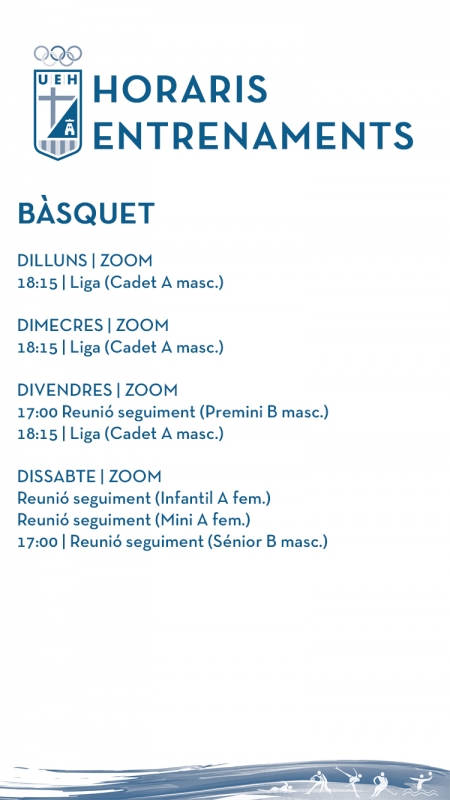 UEH

HORARIS ENTRENAMENTS

BÀSQUET

DILLUNS | ZOOM
18:15 | Liga (Cadet A masc.)

DIMECRES | ZOOM
18:15 | Liga (Cadet A masc.)

DIVENDRES | ZOOM
17:00 Reunió seguiment (Premini B masc.)
18:15 | Liga (Cadet A masc.)

DISSABTE | ZOOM
Reunió seguiment (Infantil A fem.)
Reunió seguiment (Mini A fem.)
17:00 | Reunió seguiment (Sénior B masc.)